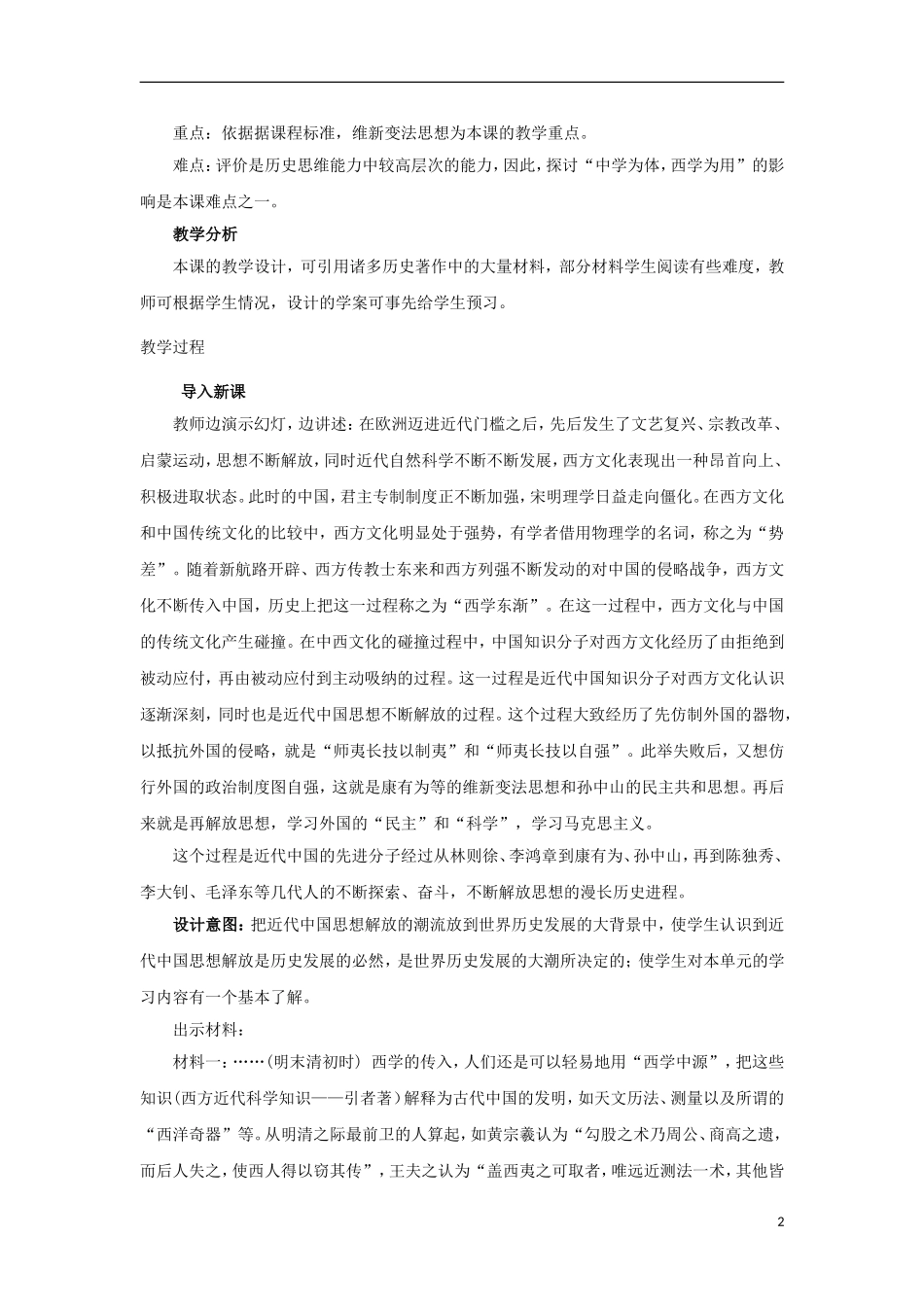 重点：依据据课程标准，维新变法思想为本课的教学重点。

难点：评价是历史思维能力中较高层次的能力，因此，探讨“中学为体，西学为用”的影响是本课难点之一。

教学分析

本课的教学设计，可引用诸多历史著作中的大量材料，部分材料学生阅读有些难度，教师可根据学生情况，设计的学案可事先给学生预习。

教学过程

导入新课

教师边演示幻灯，边讲述：在欧洲迈进近代门槛之后，先后发生了文艺复兴、宗教改革、启蒙运动，思想不断解放，同时近代自然科学不断不断发展，西方文化表现出一种昂首向上、积极进取状态。此时的中国，君主专制制度正不断加强，宋明理学日益走向僵化。在西方文化和中国传统文化的比较中，西方文化明显处于强势，有学者借用物理学的名词，称之为“势差”。随着新航路开辟、西方传教士东来和西方列强不断发动的对中国的侵略战争，西方文化不断传入中国，历史上把这一过程称之为“西学东渐”。在这一过程中，西方文化与中国的传统文化产生碰撞。在中西文化的碰撞过程中，中国知识分子对西方文化经历了由拒绝到被动应付，再由被动应付到主动吸纳的过程。这一过程是近代中国知识分子对西方文化认识逐渐深刻，同时也是近代中国思想不断解放的过程。这个过程大致经历了先仿制外国的器物，以抵抗外国的侵略，就是“师夷长技以制夷”和“师夷长技以自强”。此举失败后，又想仿行外国的政治制度图自强，这就是康有为等的维新变法思想和孙中山的民主共和思想。再后来就是再解放思想，学习外国的“民主”和“科学”，学习马克思主义。

这个过程是近代中国的先进分子经过从林则徐、李鸿章到康有为、孙中山，再到陈独秀、李大钊、毛泽东等几代人的不断探索、奋斗，不断解放思想的漫长历史进程。

设计意图：把近代中国思想解放的潮流放到世界历史发展的大背景中，使学生认识到近代中国思想解放是历史发展的必然，是世界历史发展的大潮所决定的；使学生对本单元的学习内容有一个基本了解。

出示材料：

材料一：……(明末清初时) 西学的传入，人们还是可以轻易地用“西学中源”，把这些知识(西方近代科学知识——引者著)解释为古代中国的发明，如天文历法、测量以及所谓的“西洋奇器”等。从明清之际最前卫的人算起，如黄宗羲认为“勾股之术乃周公、商高之遗，而后人失之，使西人得以窃其传”，王夫之认为“盖西夷之可取者，唯远近测法一术，其他皆

2